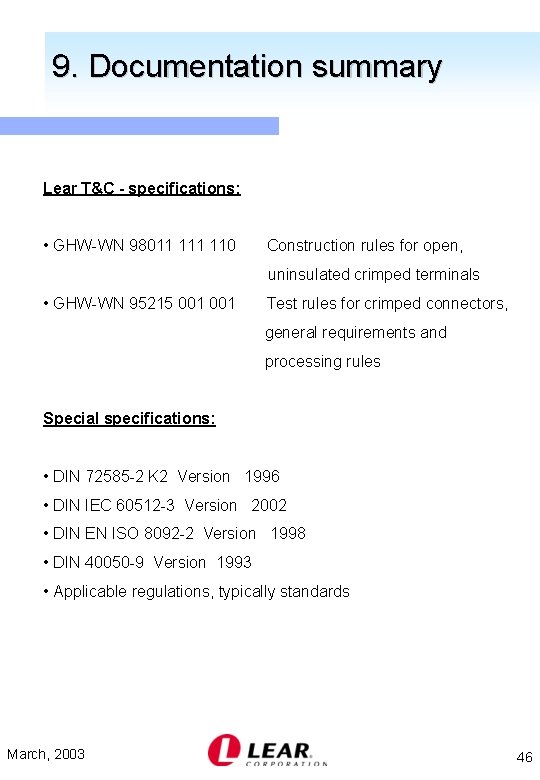 9. Documentation summary

Lear T&C - specifications:

• GHW-WN 98011 111 110 Construction rules for open, uninsulated crimped terminals
• GHW-WN 95215 001 001 Test rules for crimped connectors, general requirements and processing rules

Special specifications:

• DIN 72585-2 K2 Version 1996
• DIN IEC 60512-3 Version 2002
• DIN EN ISO 8092-2 Version 1998
• DIN 40050-9 Version 1993
• Applicable regulations, typically standards

March, 2003

LEAR CORPORATION

46